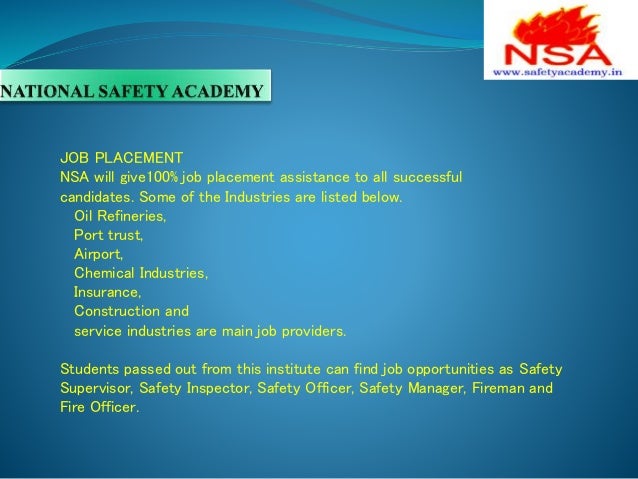 NSA
www.safetyacademy.in

NATIONAL SAFETY ACADEMY

JOB PLACEMENT
NSA will give100% job placement assistance to all successful candidates. Some of the Industries are listed below.
Oil Refineries,
Port trust,
Airport,
Chemical Industries,
Insurance,
Construction and
service industries are main job providers.

Students passed out from this institute can find job opportunities as Safety Supervisor, Safety Inspector, Safety Officer, Safety Manager, Fireman and Fire Officer.